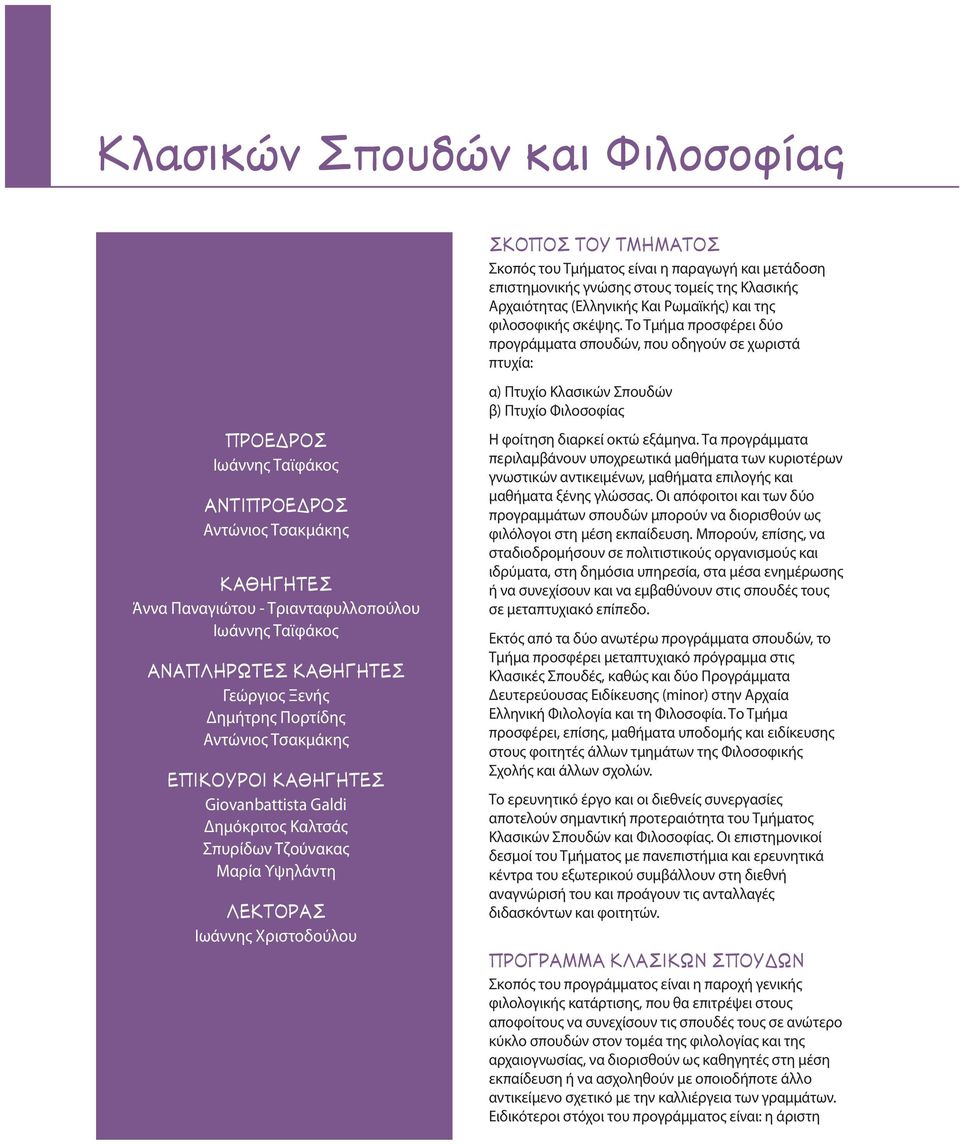 Κλασικών Σπουδών και Φιλοσοφίας

ΠΡΟΕΔΡΟΣ
Ιωάννης Ταϊφάκος

ΑΝΤΙΠΡΟΕΔΡΟΣ
Αντώνιος Τσακμάκης

ΚΑΘΗΓΗΤΕΣ
Άννα Παναγιώτου - Τριανταφυλλοπούλου
Ιωάννης Ταϊφάκος

ΑΝΑΠΛΗΡΩΤΕΣ ΚΑΘΗΓΗΤΕΣ
Γεώργιος Ξενής
Δημήτρης Πορτίδης
Αντώνιος Τσακμάκης

ΕΠΙΚΟΥΡΟΙ ΚΑΘΗΓΗΤΕΣ
Giovanbattista Galdi
Δημόκριτος Καλτσάς
Σπυρίδων Τζούνακας
Μαρία Υψηλάντη

ΛΕΚΤΟΡΑΣ
Ιωάννης Χριστοδούλου

ΣΚΟΠΟΣ ΤΟΥ ΤΜΗΜΑΤΟΣ
Σκοπός του Τμήματος είναι η παραγωγή και μετάδοση επιστημονικής γνώσης στους τομείς της Κλασικής Αρχαιότητας (Ελληνικής Και Ρωμαϊκής) και της φιλοσοφικής σκέψης. Το Τμήμα προσφέρει δύο προγράμματα σπουδών, που οδηγούν σε χωριστά πτυχία:

α) Πτυχίο Κλασικών Σπουδών
β) Πτυχίο Φιλοσοφίας

Η φοίτηση διαρκεί οκτώ εξάμηνα. Τα προγράμματα περιλαμβάνουν υποχρεωτικά μαθήματα των κυριοτέρων γνωστικών αντικειμένων, μαθήματα επιλογής και μαθήματα ξένης γλώσσας. Οι απόφοιτοι και των δύο προγραμμάτων σπουδών μπορούν να διορισθούν ως φιλόλογοι στη μέση εκπαίδευση. Μπορούν, επίσης, να σταδιοδρομήσουν σε πολιτιστικούς οργανισμούς και ιδρύματα, στη δημόσια υπηρεσία, στα μέσα ενημέρωσης ή να συνεχίσουν και να εμβαθύνουν στις σπουδές τους σε μεταπτυχιακό επίπεδο.

Εκτός από τα δύο ανωτέρω προγράμματα σπουδών, το Τμήμα προσφέρει μεταπτυχιακό πρόγραμμα στις Κλασικές Σπουδές, καθώς και δύο Προγράμματα Δευτερεύουσας Ειδίκευσης (minor) στην Αρχαία Ελληνική Φιλολογία και τη Φιλοσοφία. Το Τμήμα προσφέρει, επίσης, μαθήματα υποδομής και ειδίκευσης στους φοιτητές άλλων τμημάτων της Φιλοσοφικής Σχολής και άλλων σχολών.

Το ερευνητικό έργο και οι διεθνείς συνεργασίες αποτελούν σημαντική προτεραιότητα του Τμήματος Κλασικών Σπουδών και Φιλοσοφίας. Οι επιστημονικοί δεσμοί του Τμήματος με πανεπιστήμια και ερευνητικά κέντρα του εξωτερικού συμβάλλουν στη διεθνή αναγνώρισή του και προάγουν τις ανταλλαγές διδασκόντων και φοιτητών.

ΠΡΟΓΡΑΜΜΑ ΚΛΑΣΙΚΩΝ ΣΠΟΥΔΩΝ
Σκοπός του προγράμματος είναι η παροχή γενικής φιλολογικής κατάρτισης, που θα επιτρέψει στους αποφοίτους να συνεχίσουν τις σπουδές τους σε ανώτερο κύκλο σπουδών στον τομέα της φιλολογίας και της αρχαιογνωσίας, να διορισθούν ως καθηγητές στη μέση εκπαίδευση ή να ασχοληθούν με οποιοδήποτε άλλο αντικείμενο σχετικό με την καλλιέργεια των γραμμάτων. Ειδικότεροι στόχοι του προγράμματος είναι: η άριστη